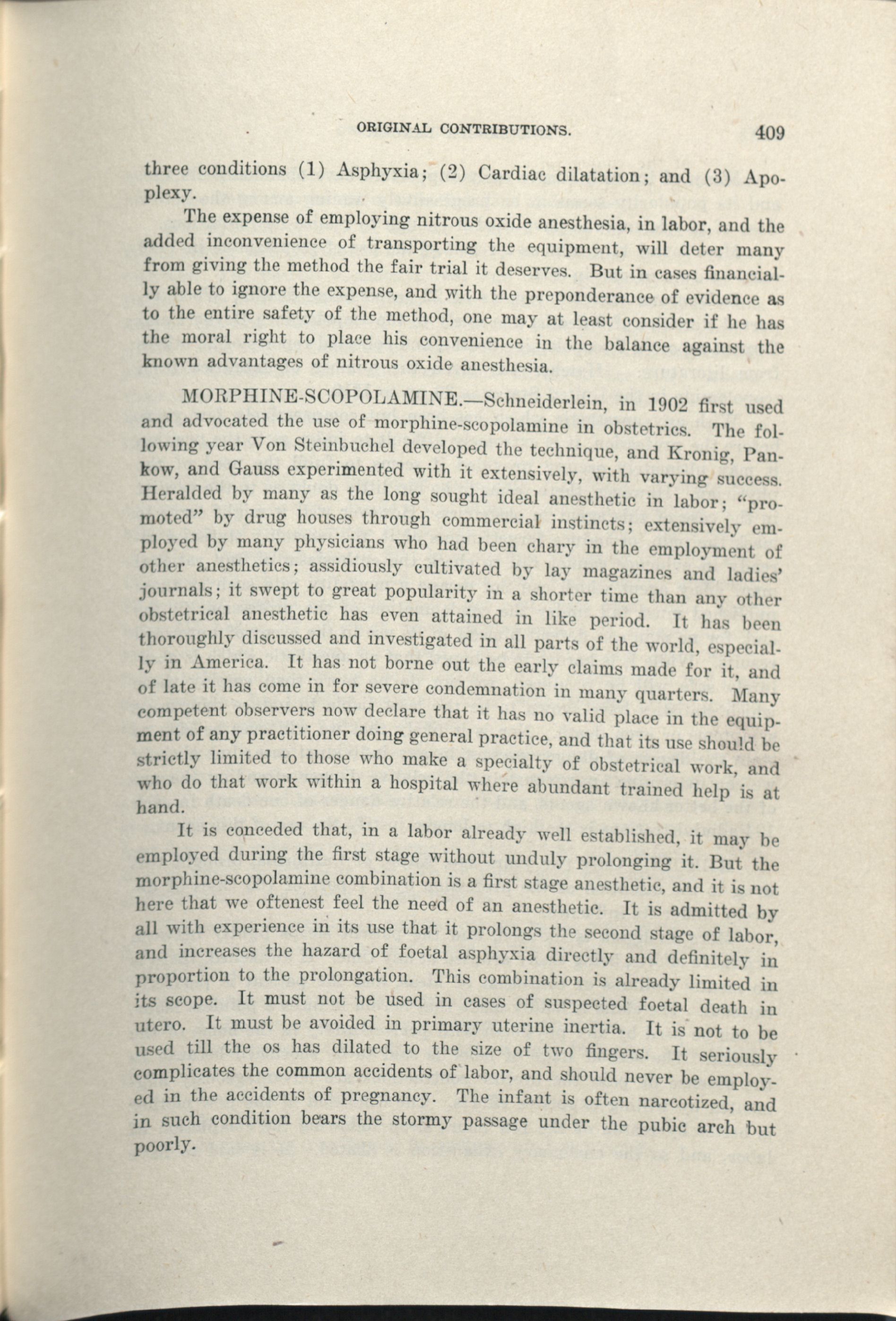 ORIGINAL CONTRIBUTIONS. 409

three conditions (1) Asphyxia; (2) Cardiac dilatation; and (3) Apoplexy.

The expense of employing nitrous oxide anesthesia, in labor, and the added inconvenience of transporting the equipment, will deter many from giving the method the fair trial it deserves. But in cases financially able to ignore the expense, and with the preponderance of evidence as to the entire safety of the method, one may at least consider if he has the moral right to place his convenience in the balance against the known advantages of nitrous oxide anesthesia.

MORPHINE-SCOPOLAMINE.—Schneiderlein, in 1902 first used and advocated the use of morphine-scopolamine in obstetrics. The following year Von Steinbuchel developed the technique, and Kronig, Pankow, and Gauss experimented with it extensively, with varying success. Heralded by many as the long sought ideal anesthetic in labor; "promoted" by drug houses through commercial instincts; extensively employed by many physicians who had been chary in the employment of other anesthetics; assidiously cultivated by lay magazines and ladies' journals; it swept to great popularity in a shorter time than any other obstetrical anesthetic has even attained in like period. It has been thoroughly discussed and investigated in all parts of the world, especially in America. It has not borne out the early claims made for it, and of late it has come in for severe condemnation in many quarters. Many competent observers now declare that it has no valid place in the equipment of any practitioner doing general practice, and that its use should be strictly limited to those who make a specialty of obstetrical work, and who do that work within a hospital where abundant trained help is at hand.

It is conceded that, in a labor already well established, it may be employed during the first stage without unduly prolonging it. But the morphine-scopolamine combination is a first stage anesthetic, and it is not here that we oftenest feel the need of an anesthetic. It is admitted by all with experience in its use that it prolongs the second stage of labor, and increases the hazard of foetal asphyxia directly and definitely in proportion to the prolongation. This combination is already limited in its scope. It must not be used in cases of suspected foetal death in utero. It must be avoided in primary uterine inertia. It is not to be used till the os has dilated to the size of two fingers. It seriously complicates the common accidents of labor, and should never be employed in the accidents of pregnancy. The infant is often narcotized, and in such condition bears the stormy passage under the pubic arch but poorly.